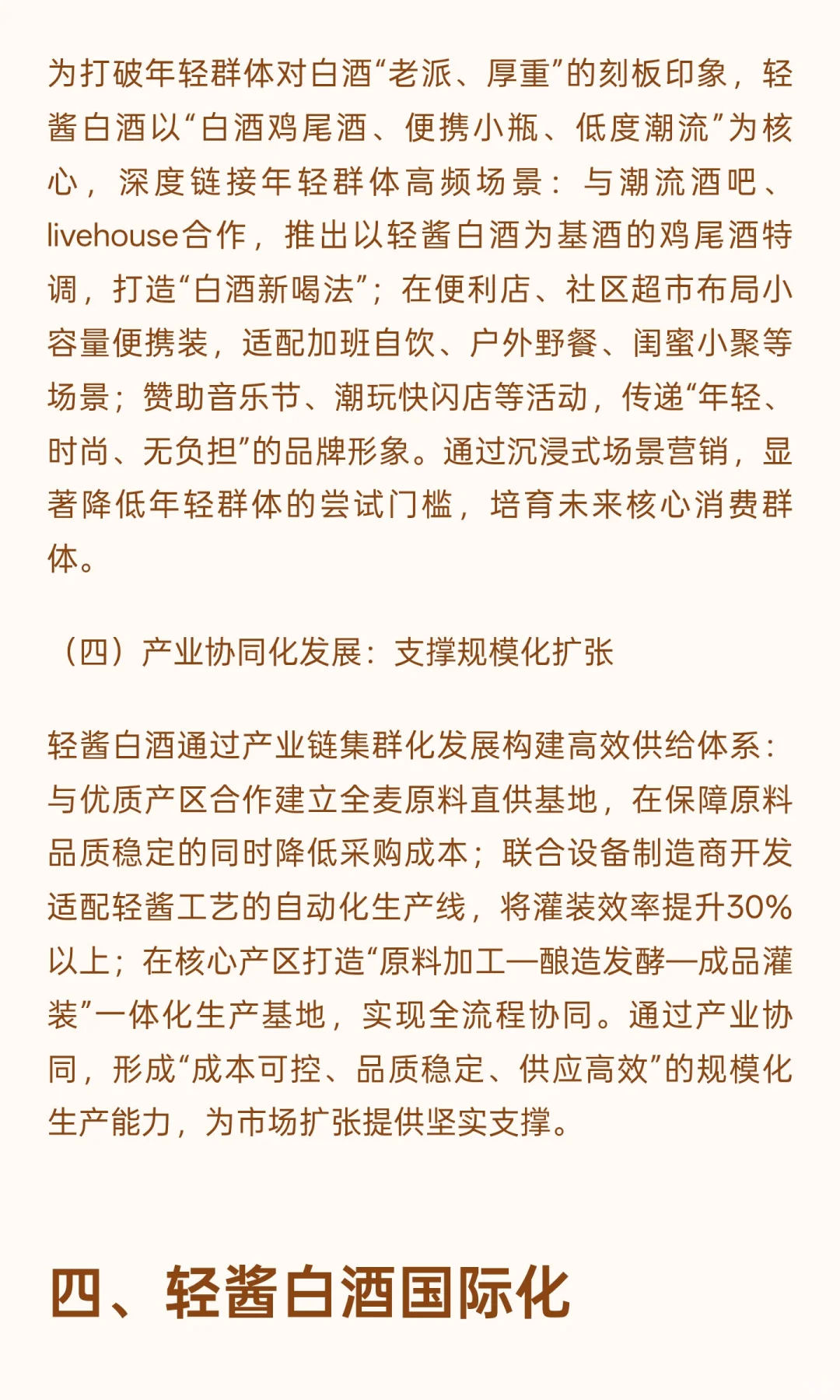 为打破年轻群体对白酒“老派、厚重”的刻板印象，轻酱白酒以“白酒鸡尾酒、便携小瓶、低度潮流”为核心，深度链接年轻群体高频场景：与潮流酒吧、livehouse合作，推出以轻酱白酒为基酒的鸡尾酒特调，打造“白酒新喝法”；在便利店、社区超市布局小容量便携装，适配加班自饮、户外野餐、闺蜜小聚等场景；赞助音乐节、潮玩快闪店等活动，传递“年轻、时尚、无负担”的品牌形象。通过沉浸式场景营销，显著降低年轻群体的尝试门槛，培育未来核心消费群体。

（四）产业协同化发展：支撑规模化扩张

轻酱白酒通过产业链集群化发展构建高效供给体系：与优质产区合作建立全麦原料直供基地，在保障原料品质稳定的同时降低采购成本；联合设备制造商开发适配轻酱工艺的自动化生产线，将灌装效率提升30%以上；在核心产区打造“原料加工—酿造发酵—成品灌装”一体化生产基地，实现全流程协同。通过产业协同，形成“成本可控、品质稳定、供应高效”的规模化生产能力，为市场扩张提供坚实支撑。

四、轻酱白酒国际化